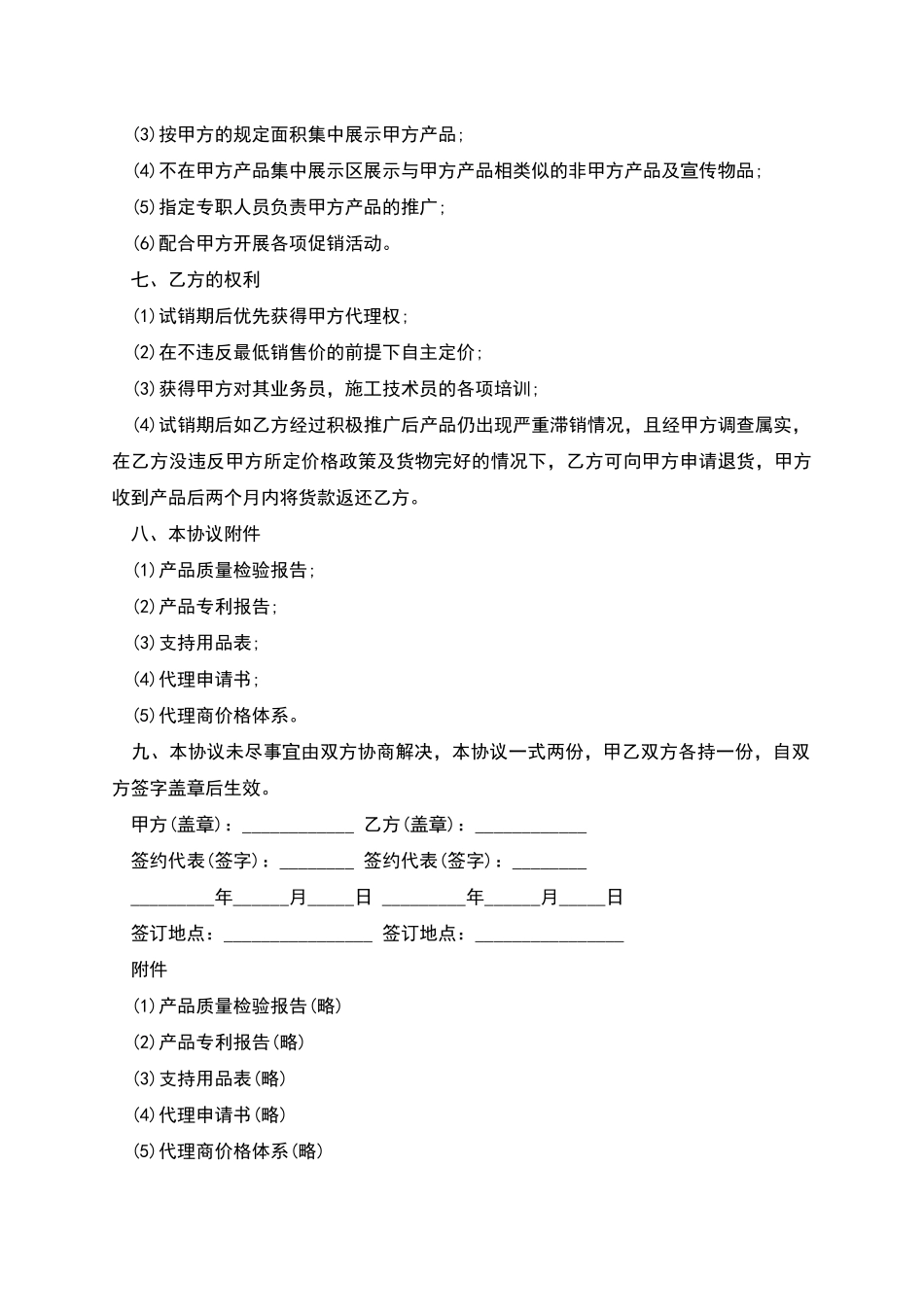 ⑶按甲方的规定面积集中展示甲方产品;

⑷不在甲方产品集中展示区展示与甲方产品相类似的非甲方产品及宣传物品;

⑸指定专职人员负责甲方产品的推广;

⑹配合甲方开展各项促销活动。

七、乙方的权利

⑴试销期后优先获得甲方代理权;

⑵在不违反最低销售价的前提下自主定价;

⑶获得甲方对其业务员，施工技术员的各项培训;

⑷试销期后如乙方经过积极推广后产品仍出现严重滞销情况，且经甲方调查属实，在乙方没违反甲方所定价格政策及货物完好的情况下，乙方可向甲方申请退货，甲方收到产品后两个月内将货款返还乙方。

八、本协议附件

⑴产品质量检验报告;

⑵产品专利报告;

⑶支持用品表;

⑷代理申请书;

⑸代理商价格体系。

九、本协议未尽事宜由双方协商解决，本协议一式两份，甲乙双方各持一份，自双方签字盖章后生效。

甲方(盖章)：____________ 乙方(盖章)：____________

签约代表(签字)：________ 签约代表(签字)：________

_________年______月_____日 _________年______月_____日

签订地点：________________ 签订地点：________________

附件

⑴产品质量检验报告(略)

⑵产品专利报告(略)

⑶支持用品表(略)

⑷代理申请书(略)

⑸代理商价格体系(略)